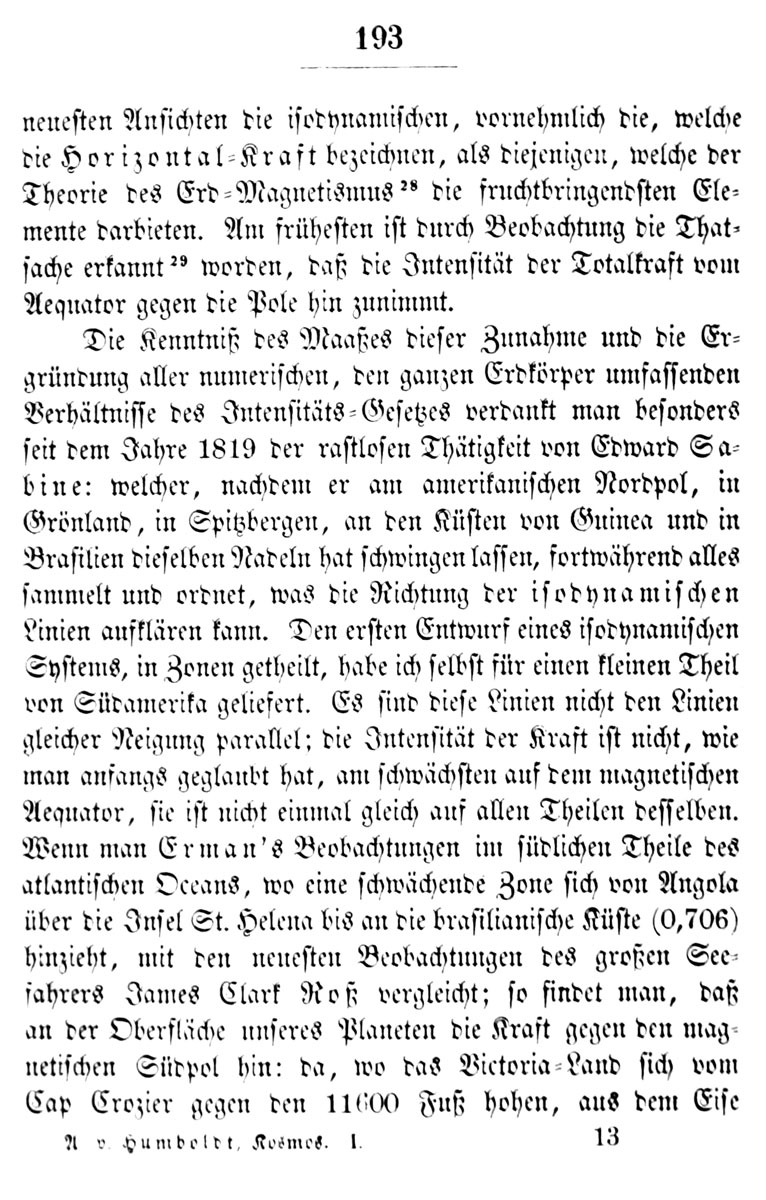 193

neuesten Ansichten die isodynamischen, vornehmlich die, welche die Horizontal-Kraft bezeichnen, als diejenigen, welche der Theorie des Erd-Magnetismus$^{28}$ die fruchtbringendsten Elemente darbieten. Am frühesten ist durch Beobachtung die Thatsache erkannt$^{29}$ worden, daß die Intensität der Totalkraft vom Aequator gegen die Pole hin zunimmt.

Die Kenntniß des Maaßes dieser Zunahme und die Ergründung aller numerischen, den ganzen Erdkörper umfassenden Verhältnisse des Intensitäts-Gesetzes verdankt man besonders seit dem Jahre 1819 der rastlosen Thätigkeit von Edward Sabine: welcher, nachdem er am amerikanischen Nordpol, in Grönland, in Spitzbergen, an den Küsten von Guinea und in Brasilien dieselben Nadeln hat schwingen lassen, fortwährend alles sammelt und ordnet, was die Richtung der isodynamischen Linien aufklären kann. Den ersten Entwurf eines isodynamischen Systems, in Zonen getheilt, habe ich selbst für einen kleinen Theil von Südamerika geliefert. Es sind diese Linien nicht den Linien gleicher Neigung parallel; die Intensität der Kraft ist nicht, wie man anfangs geglaubt hat, am schwächsten auf dem magnetischen Aequator, sie ist nicht einmal gleich auf allen Theilen desselben. Wenn man Erman's Beobachtungen im südlichen Theile des atlantischen Oceans, wo eine schwächende Zone sich von Angola über die Insel St. Helena bis an die brasilianische Küste (0,706) hinzieht, mit den neuesten Beobachtungen des großen Seefahrers James Clark Roß vergleicht; so findet man, daß an der Oberfläche unseres Planeten die Kraft gegen den magnetischen Südpol hin: da, wo das Victoria-Land sich vom Cap Crozier gegen den 11600 Fuß hohen, aus dem Eise

A. v. Humboldt, Kosmos. I. 13